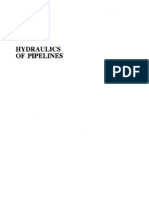 HYDRAULICS OF PIPELINES

PDF